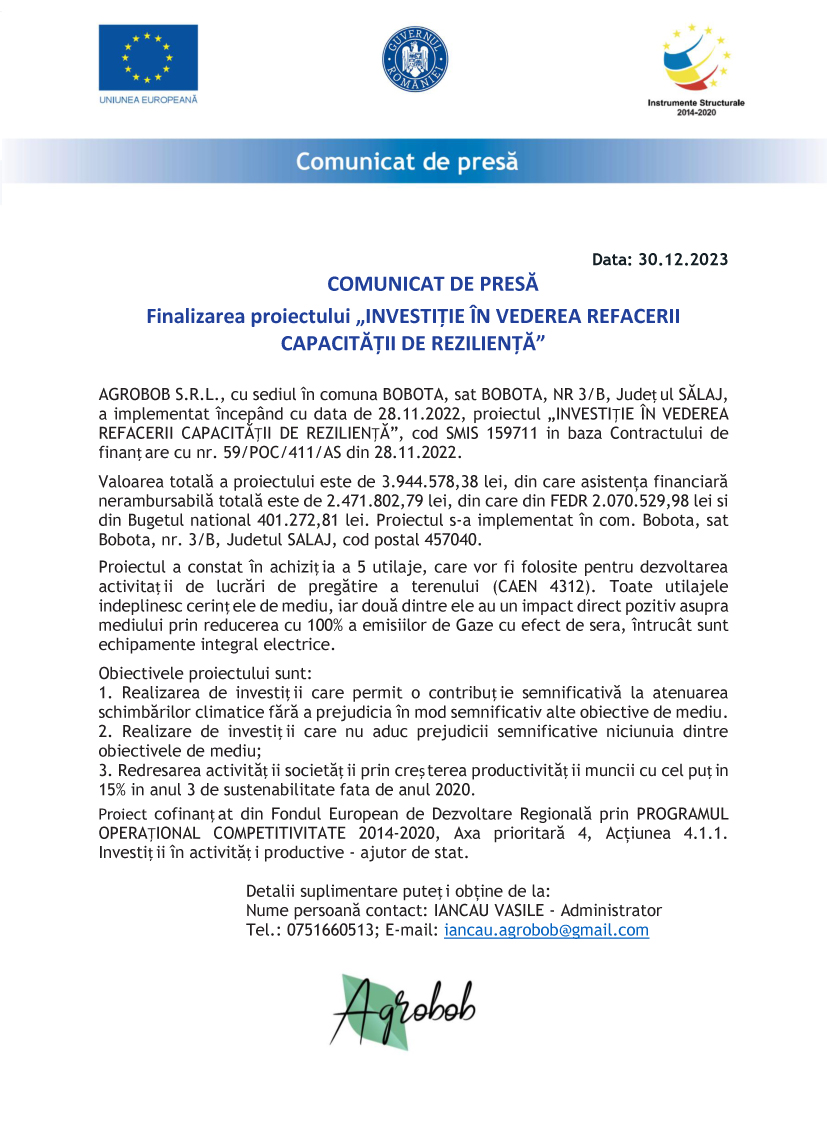 UNIUNEA EUROPEANĂ

GUVERNUL ROMÂNIEI

Instrumente Structurale 2014-2020

Comunicat de presă

Data: 30.12.2023

COMUNICAT DE PRESĂ

Finalizarea proiectului „INVESTIȚIE ÎN VEDEREA REFACERII CAPACITĂȚII DE REZILIENȚĂ”

AGROBOB S.R.L., cu sediul în comuna BOBOTA, sat BOBOTA, NR 3/B, Județul SĂLAJ, a implementat începând cu data de 28.11.2022, proiectul „INVESTIȚIE ÎN VEDEREA REFACERII CAPACITĂȚII DE REZILIENȚĂ”, cod SMIS 159711 in baza Contractului de finanțare cu nr. 59/POC/411/AS din 28.11.2022.

Valoarea totală a proiectului este de 3.944.578,38 lei, din care asistența financiară nerambursabilă totală este de 2.471.802,79 lei, din care din FEDR 2.070.529,98 lei si din Bugetul national 401.272,81 lei. Proiectul s-a implementat în com. Bobota, sat Bobota, nr. 3/B, Judetul SALAJ, cod postal 457040.

Proiectul a constat în achiziția a 5 utilaje, care vor fi folosite pentru dezvoltarea activității de lucrări de pregătire a terenului (CAEN 4312). Toate utilajele indeplinesc cerințele de mediu, iar două dintre ele au un impact direct pozitiv asupra mediului prin reducerea cu 100% a emisiilor de Gaze cu efect de sera, întrucât sunt echipamente integral electrice.

Obiectivele proiectului sunt:
1. Realizarea de investiții care permit o contribuție semnificativă la atenuarea schimbărilor climatice fără a prejudicia în mod semnificativ alte obiective de mediu.
2. Realizare de investiții care nu aduc prejudicii semnificative niciunuia dintre obiectivele de mediu;
3. Redresarea activității societății prin creșterea productivității muncii cu cel puțin 15% in anul 3 de sustenabilitate fata de anul 2020.

Proiect cofinanțat din Fondul European de Dezvoltare Regională prin PROGRAMUL OPERAȚIONAL COMPETITIVITATE 2014-2020, Axa prioritară 4, Acțiunea 4.1.1. Investiții în activități productive - ajutor de stat.

Detalii suplimentare puteți obține de la:
Nume persoană contact: IANCAU VASILE - Administrator
Tel.: 0751660513; E-mail: iancau.agrobob@gmail.com

Agrobob